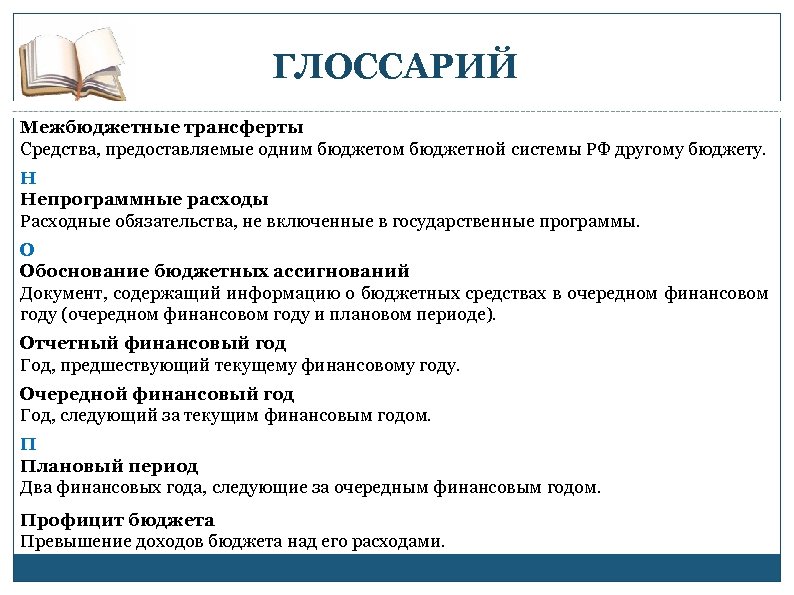 ГЛОССАРИЙ

Межбюджетные трансферты
Средства, предоставляемые одним бюджетом бюджетной системы РФ другому бюджету.

Н

Непрограммные расходы
Расходные обязательства, не включенные в государственные программы.

О

Обоснование бюджетных ассигнований
Документ, содержащий информацию о бюджетных средствах в очередном финансовом году (очередном финансовом году и плановом периоде).

Отчетный финансовый год
Год, предшествующий текущему финансовому году.

Очередной финансовый год
Год, следующий за текущим финансовым годом.

П

Плановый период
Два финансовых года, следующие за очередным финансовым годом.

Профицит бюджета
Превышение доходов бюджета над его расходами.